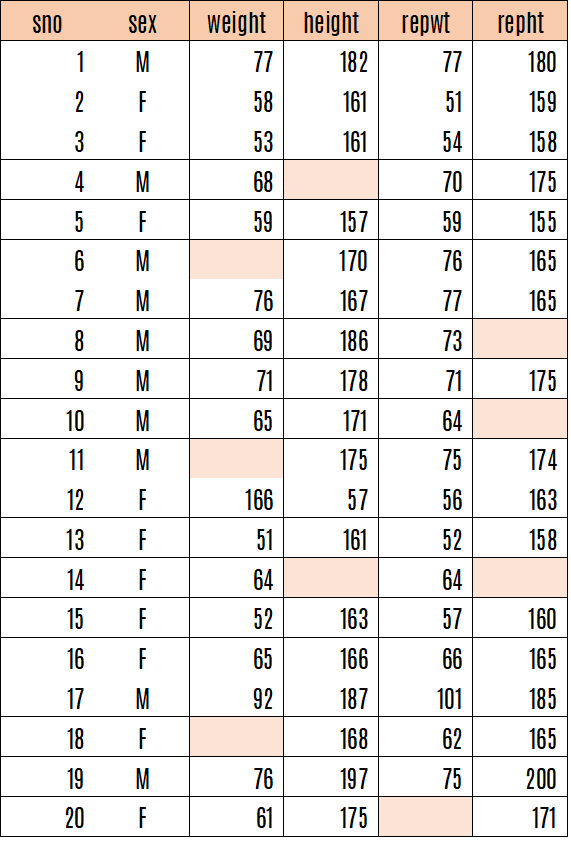 | sno | sex | weight | height | repwt | repht |
|---|---|---|---|---|---|
| 1 | M | 77 | 182 | 77 | 180 |
| 2 | F | 58 | 161 | 51 | 159 |
| 3 | F | 53 | 161 | 54 | 158 |
| 4 | M | 68 | | 70 | 175 |
| 5 | F | 59 | 157 | 59 | 155 |
| 6 | M | | 170 | 76 | 165 |
| 7 | M | 76 | 167 | 77 | 165 |
| 8 | M | 69 | 186 | 73 | |
| 9 | M | 71 | 178 | 71 | 175 |
| 10 | M | 65 | 171 | 64 | |
| 11 | M | | 175 | 75 | 174 |
| 12 | F | 166 | 57 | 56 | 163 |
| 13 | F | 51 | 161 | 52 | 158 |
| 14 | F | 64 | | 64 | |
| 15 | F | 52 | 163 | 57 | 160 |
| 16 | F | 65 | 166 | 66 | 165 |
| 17 | M | 92 | 187 | 101 | 185 |
| 18 | F | | 168 | 62 | 165 |
| 19 | M | 76 | 197 | 75 | 200 |
| 20 | F | 61 | 175 | | 171 |